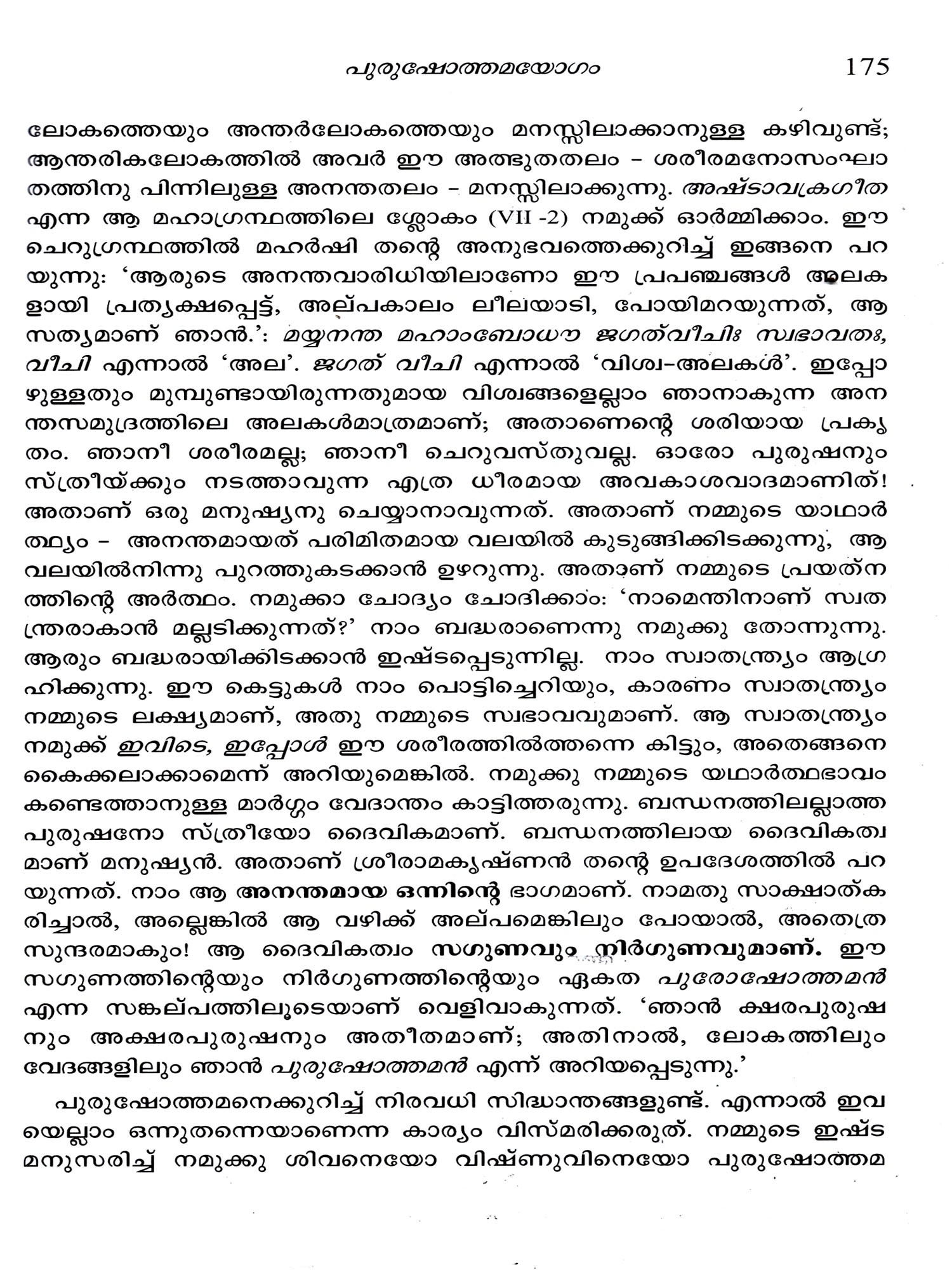 പുരുഷോത്തമയോഗം 175

ലോകത്തെയും അന്തർലോകത്തെയും മനസ്സിലാക്കാനുള്ള കഴിവുണ്ട്; ആന്തരികലോകത്തിൽ അവർ ഈ അത്ഭുതതലം – ശരീരമനോസംഘാതത്തിനു പിന്നിലുള്ള അനന്തതലം – മനസ്സിലാക്കുന്നു. അഷ്ടാവക്രഗീത എന്ന ആ മഹാഗ്രന്ഥത്തിലെ ശ്ലോകം (VII -2) നമുക്ക് ഓർമ്മിക്കാം. ഈ ചെറുഗ്രന്ഥത്തിൽ മഹർഷി തന്റെ അനുഭവത്തെക്കുറിച്ച് ഇങ്ങനെ പറയുന്നു: 'ആരുടെ അനന്തവാരിധിയിലാണോ ഈ പ്രപഞ്ചങ്ങൾ അലകളായി പ്രത്യക്ഷപ്പെട്ട്, അല്പകാലം ലീലയാടി, പോയിമറയുന്നത്, ആ സത്യമാണ് ഞാൻ.': മയ്യനന്ത മഹാംബോധൗ ജഗത്‌വീചിഃ സ്വഭാവതഃ, വീചി എന്നാൽ 'അല'. ജഗത് വീചി എന്നാൽ 'വിശ്വ–അലകൾ'. ഇപ്പോഴുള്ളതും മുമ്പുണ്ടായിരുന്നതുമായ വിശ്വങ്ങളെല്ലാം ഞാനാകുന്ന അനന്തസമുദ്രത്തിലെ അലകൾമാത്രമാണ്; അതാണെന്റെ ശരിയായ പ്രകൃതം. ഞാനീ ശരീരമല്ല; ഞാനീ ചെറുവസ്തുവല്ല. ഓരോ പുരുഷനും സ്ത്രീയ്ക്കും നടത്താവുന്ന എത്ര ധീരമായ അവകാശവാദമാണിത്! അതാണ് ഒരു മനുഷ്യനു ചെയ്യാനാവുന്നത്. അതാണ് നമ്മുടെ യാഥാർത്ഥ്യം – അനന്തമായത് പരിമിതമായ വലയിൽ കുടുങ്ങിക്കിടക്കുന്നു, ആ വലയിൽനിന്നു പുറത്തുകടക്കാൻ ഉഴറുന്നു. അതാണ് നമ്മുടെ പ്രയത്നത്തിന്റെ അർത്ഥം. നമുക്കാ ചോദ്യം ചോദിക്കാം: 'നാമെന്തിനാണ് സ്വതന്ത്രരാകാൻ മല്ലടിക്കുന്നത്?' നാം ബദ്ധരാണെന്നു നമുക്കു തോന്നുന്നു. ആരും ബദ്ധരായിക്കിടക്കാൻ ഇഷ്ടപ്പെടുന്നില്ല. നാം സ്വാതന്ത്ര്യം ആഗ്രഹിക്കുന്നു. ഈ കെട്ടുകൾ നാം പൊട്ടിച്ചെറിയും, കാരണം സ്വാതന്ത്ര്യം നമ്മുടെ ലക്ഷ്യമാണ്, അതു നമ്മുടെ സ്വഭാവവുമാണ്. ആ സ്വാതന്ത്ര്യം നമുക്ക് ഇവിടെ, ഇപ്പോൾ ഈ ശരീരത്തിൽത്തന്നെ കിട്ടും, അതെങ്ങനെ കൈക്കലാക്കാമെന്ന് അറിയുമെങ്കിൽ. നമുക്കു നമ്മുടെ യഥാർത്ഥഭാവം കണ്ടെത്താനുള്ള മാർഗ്ഗം വേദാന്തം കാട്ടിത്തരുന്നു. ബന്ധനത്തിലല്ലാത്ത പുരുഷനോ സ്ത്രീയോ ദൈവികമാണ്. ബന്ധനത്തിലായ ദൈവികത്വമാണ് മനുഷ്യൻ. അതാണ് ശ്രീരാമകൃഷ്ണൻ തന്റെ ഉപദേശത്തിൽ പറയുന്നത്. നാം ആ അനന്തമായ ഒന്നിന്റെ ഭാഗമാണ്. നാമതു സാക്ഷാത്കരിച്ചാൽ, അല്ലെങ്കിൽ ആ വഴിക്ക് അല്പമെങ്കിലും പോയാൽ, അതെത്ര സുന്ദരമാകും! ആ ദൈവികത്വം സഗുണവും നിർഗുണവുമാണ്. ഈ സഗുണത്തിന്റെയും നിർഗുണത്തിന്റെയും ഏകത പുരോഷോത്തമൻ എന്ന സങ്കല്പത്തിലൂടെയാണ് വെളിവാകുന്നത്. 'ഞാൻ ക്ഷരപുരുഷനും അക്ഷരപുരുഷനും അതീതമാണ്; അതിനാൽ, ലോകത്തിലും വേദങ്ങളിലും ഞാൻ പുരുഷോത്തമൻ എന്ന് അറിയപ്പെടുന്നു.'

പുരുഷോത്തമനെക്കുറിച്ച് നിരവധി സിദ്ധാന്തങ്ങളുണ്ട്. എന്നാൽ ഇവയെല്ലാം ഒന്നുതന്നെയാണെന്ന കാര്യം വിസ്മരിക്കരുത്. നമ്മുടെ ഇഷ്ടമനുസരിച്ച് നമുക്കു ശിവനെയോ വിഷ്ണുവിനെയോ പുരുഷോത്തമ